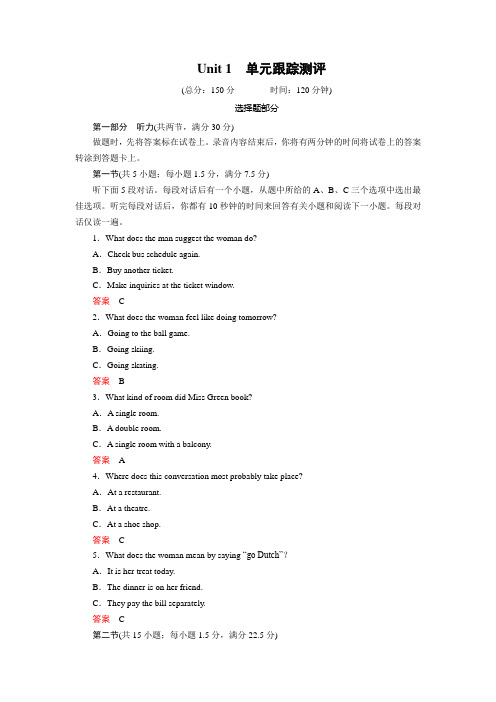 Unit 1　单元跟踪测评

(总分：150 分　　　时间：120 分钟)

选择题部分

第一部分　听力(共两节，满分 30 分)

做题时，先将答案标在试卷上。录音内容结束后，你将有两分钟的时间将试卷上的答案转涂到答题卡上。

第一节(共 5 小题；每小题 1.5 分，满分 7.5 分)

听下面 5 段对话。每段对话后有一个小题，从题中所给的 A、B、C 三个选项中选出最佳选项。听完每段对话后，你都有 10 秒钟的时间来回答有关小题和阅读下一小题。每段对话仅读一遍。

1．What does the man suggest the woman do?

A．Check bus schedule again.

B．Buy another ticket.

C．Make inquiries at the ticket window.

答案　C

2．What does the woman feel like doing tomorrow?

A．Going to the ball game.

B．Going skiing.

C．Going skating.

答案　B

3．What kind of room did Miss Green book?

A．A single room.

B．A double room.

C．A single room with a balcony.

答案　A

4．Where does this conversation most probably take place?

A．At a restaurant.

B．At a theatre.

C．At a shoe shop.

答案　C

5．What does the woman mean by saying "go Dutch"?

A．It is her treat today.

B．The dinner is on her friend.

C．They pay the bill separately.

答案　C

第二节(共 15 小题；每小题 1.5 分，满分 22.5 分)